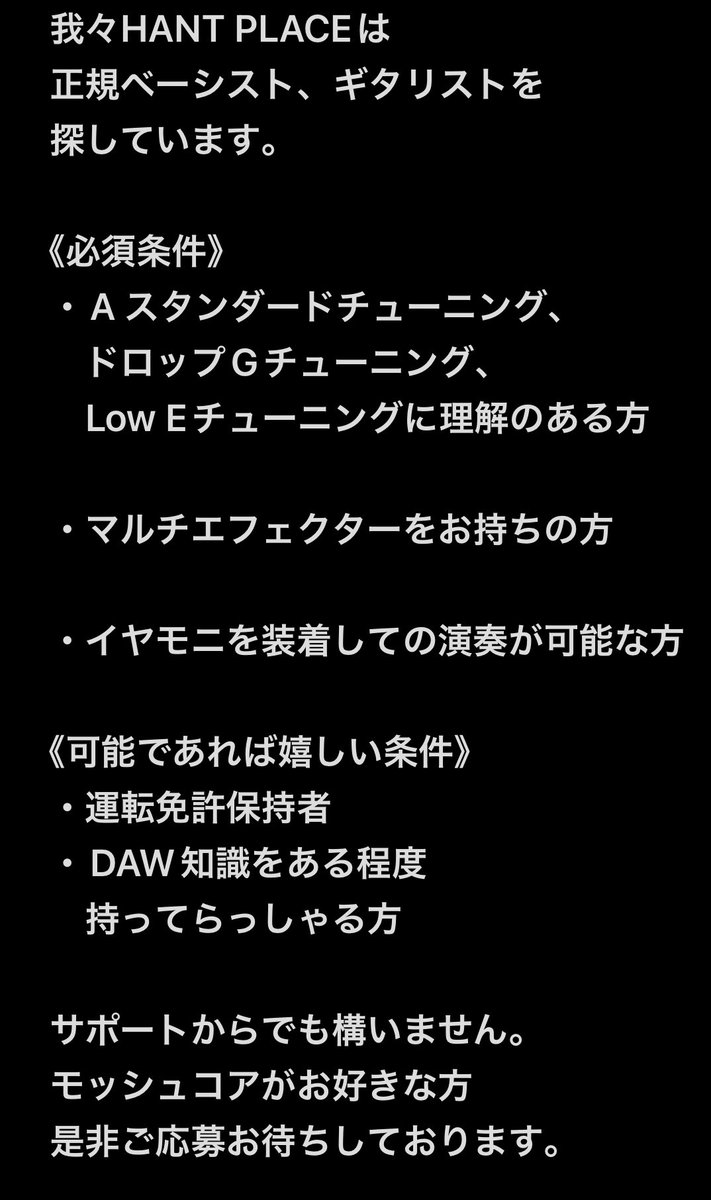 我々HANT PLACEは
正規ベーシスト、ギタリストを
探しています。

《必須条件》
・A スタンダードチューニング、
ドロップGチューニング、
Low Eチューニングに理解のある方

・マルチエフェクターをお持ちの方

・イヤモニを装着しての演奏が可能な方

《可能であれば嬉しい条件》
・運転免許保持者
・DAW 知識をある程度
持ってらっしゃる方

サポートからでも構いません。
モッシュコアがお好きな方
是非ご応募お待ちしております。